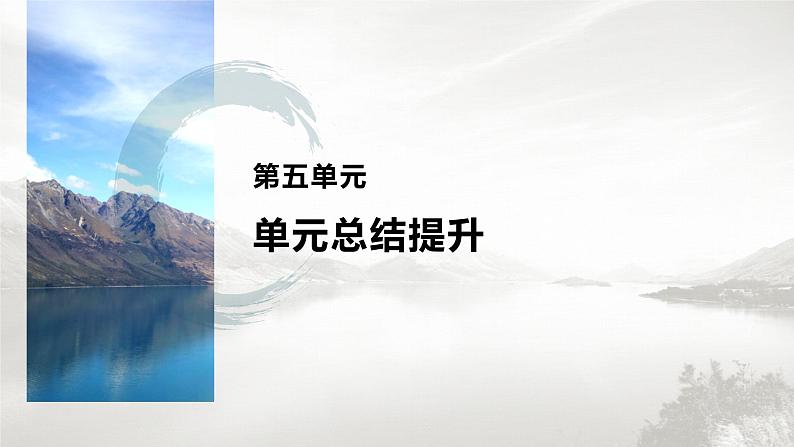 第五单元

单元总结提升